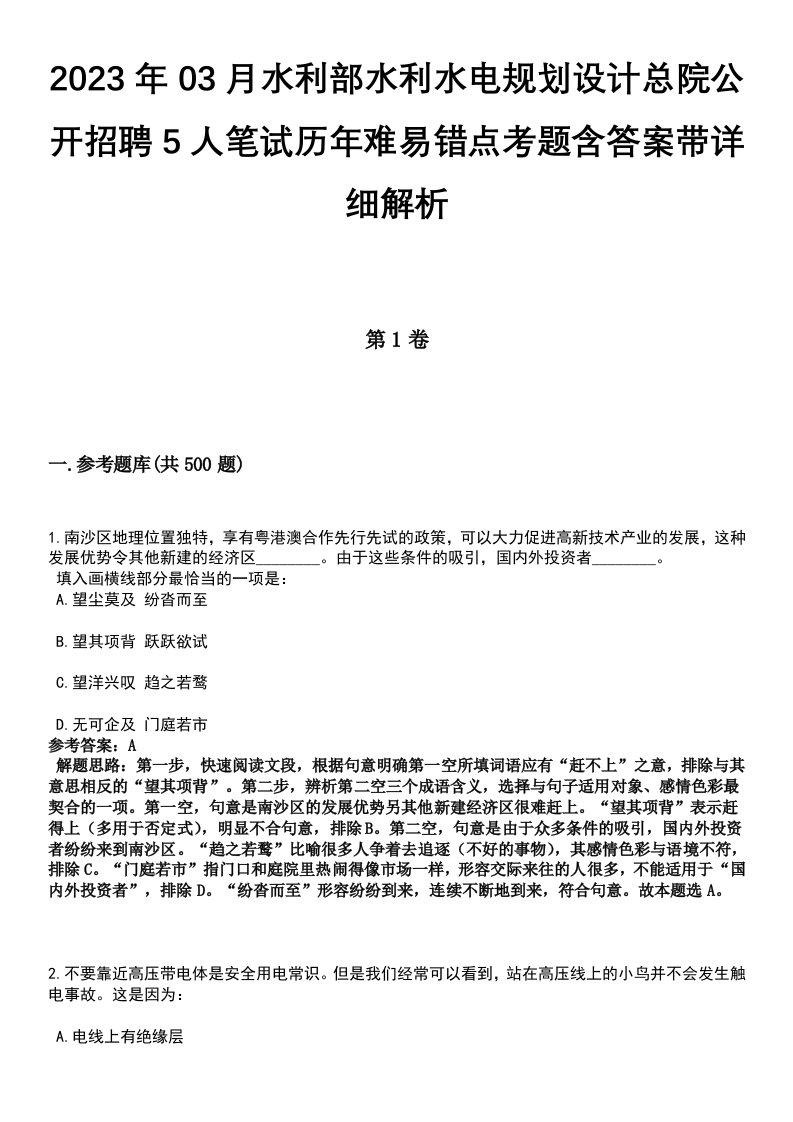 2023年03月水利部水利水电规划设计总院公开招聘5人笔试历年难易错点考题含答案带详细解析

第1卷

一.参考题库(共500题)

1.南沙区地理位置独特，享有粤港澳合作先行先试的政策，可以大力促进高新技术产业的发展，这种发展优势令其他新建的经济区________。由于这些条件的吸引，国内外投资者________。
填入画横线部分最恰当的一项是：
A.望尘莫及 纷沓而至

B.望其项背 跃跃欲试

C.望洋兴叹 趋之若鹜

D.无可企及 门庭若市
参考答案：A
解题思路：第一步，快速阅读文段，根据句意明确第一空所填词语应有“赶不上”之意，排除与其意思相反的“望其项背”。第二步，辨析第二空三个成语含义，选择与句子适用对象、感情色彩最契合的一项。第一空，句意是南沙区的发展优势另其他新建经济区很难赶上。“望其项背”表示赶得上（多用于否定式），明显不合句意，排除B。第二空，句意是由于众多条件的吸引，国内外投资者纷纷来到南沙区。“趋之若鹜”比喻很多人争着去追逐（不好的事物），其感情色彩与语境不符，排除C。“门庭若市”指门口和庭院里热闹得像市场一样，形容交际来往的人很多，不能适用于“国内外投资者”，排除D。“纷沓而至”形容纷纷到来，连续不断地到来，符合句意。故本题选A。

2.不要靠近高压带电体是安全用电常识。但是我们经常可以看到，站在高压线上的小鸟并不会发生触电事故。这是因为：

A.电线上有绝缘层